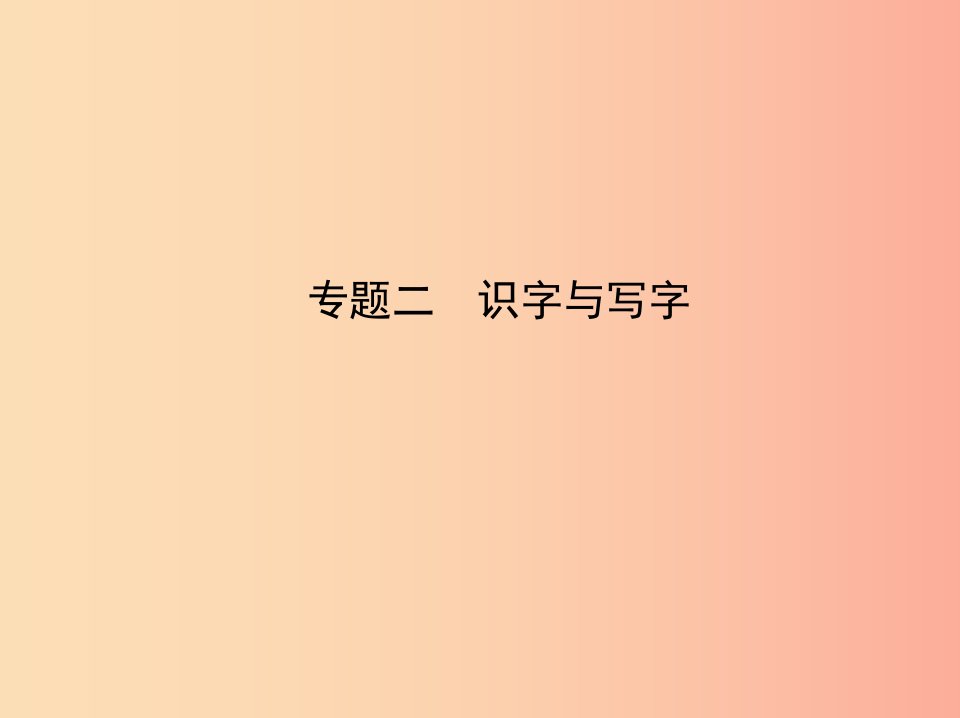 专题二　识字与写字